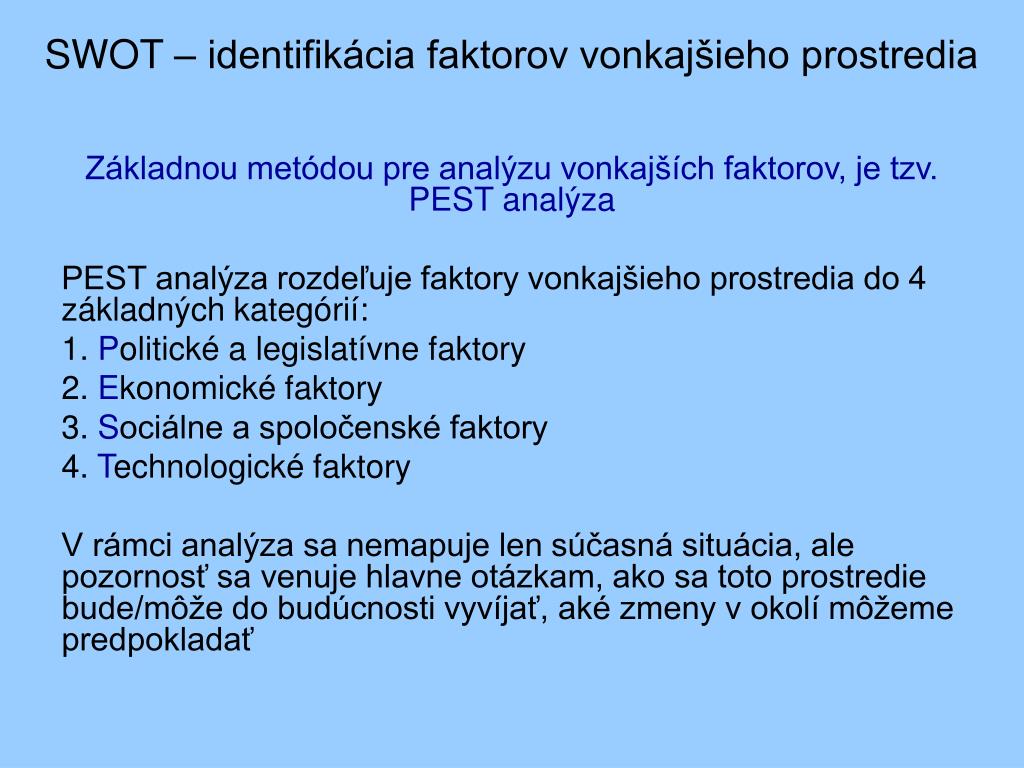 SWOT – identifikácia faktorov vonkajšieho prostredia

Základnou metódou pre analýzu vonkajších faktorov, je tzv. PEST analýza

PEST analýza rozdeľuje faktory vonkajšieho prostredia do 4 základných kategórií:
1. Politické a legislatívne faktory
2. Ekonomické faktory
3. Sociálne a spoločenské faktory
4. Technologické faktory

V rámci analýza sa nemapuje len súčasná situácia, ale pozornosť sa venuje hlavne otázkam, ako sa toto prostredie bude/môže do budúcnosti vyvíjať, aké zmeny v okolí môžeme predpokladať